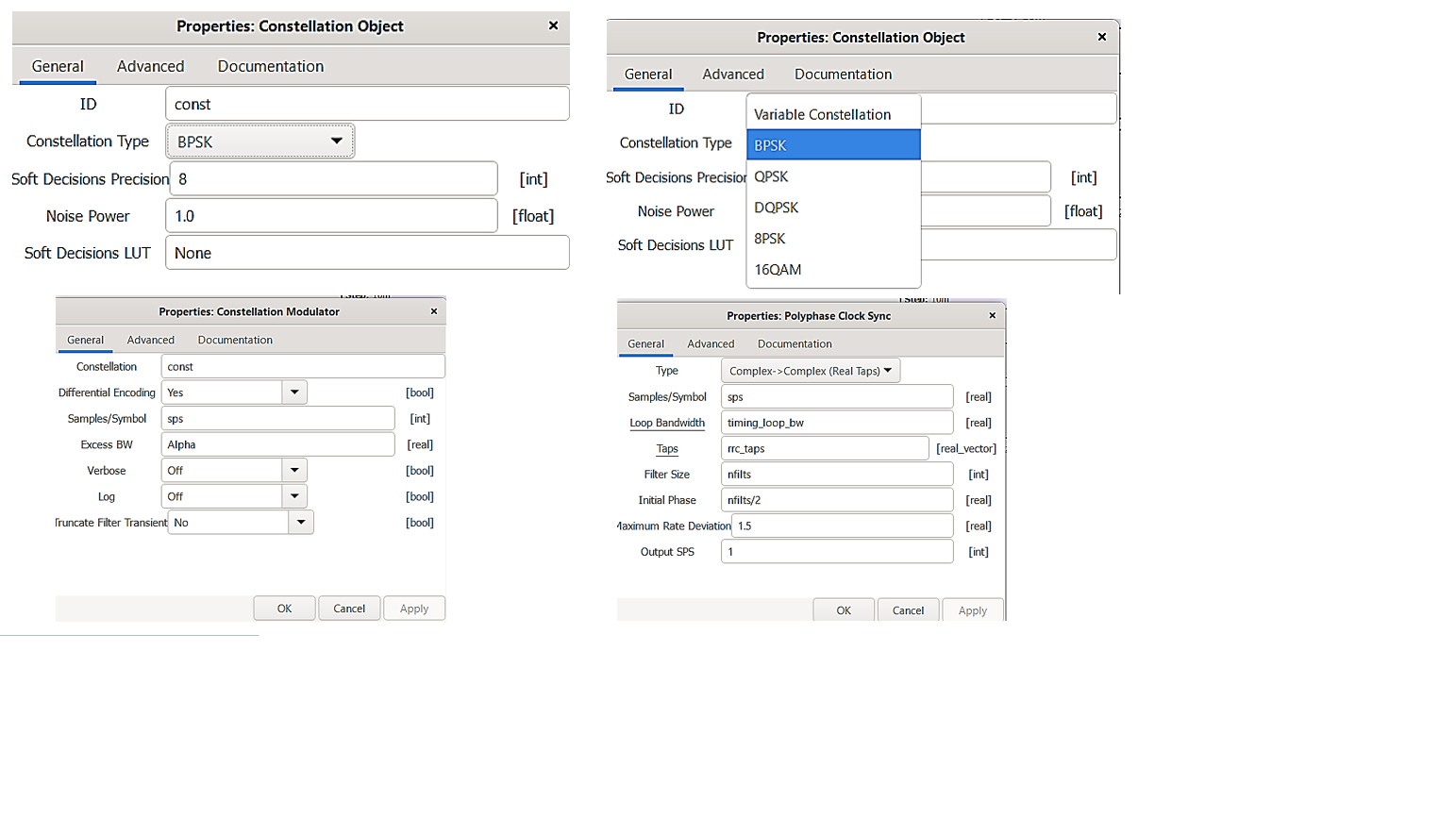 Properties: Constellation Object ×

General Advanced Documentation

ID const

Constellation Type BPSK

Soft Decisions Precision 8 [int]

Noise Power 1.0 [float]

Soft Decisions LUT None

Properties: Constellation Object ×

General Advanced Documentation

ID

Constellation Type

Soft Decisions Precisior [int]

Noise Power [float]

Soft Decisions LUT

Variable Constellation
BPSK
QPSK
DQPSK
8PSK
16QAM

Properties: Constellation Modulator ×

General Advanced Documentation

Constellation const

Differential Encoding Yes [bool]

Samples/Symbol sps [int]

Excess BW Alpha [real]

Verbose Off [bool]

Log Off [bool]

Truncate Filter Transient No [bool]

OK Cancel Apply

Properties: Polyphase Clock Sync ×

General Advanced Documentation

Type Complex->Complex (Real Taps)

Samples/Symbol sps [real]

Loop Bandwidth timing_loop_bw [real]

Taps rrc_taps [real_vector]

Filter Size nfilts [int]

Initial Phase nfilts/2 [real]

Maximum Rate Deviation 1.5 [real]

Output SPS 1 [int]

OK Cancel Apply